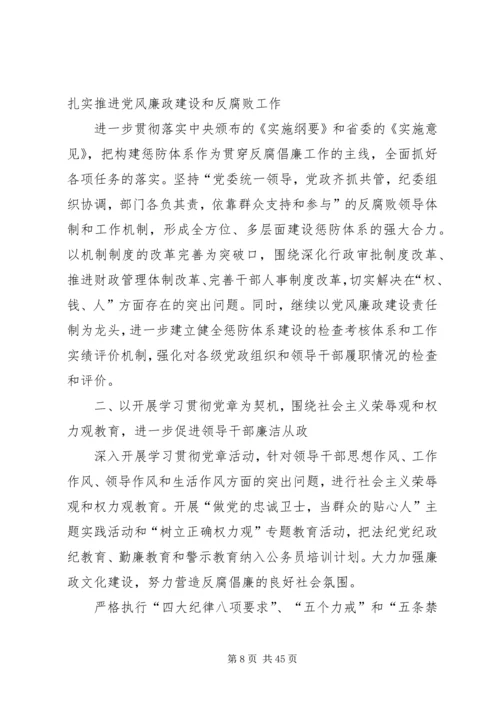 扎实推进党风廉政建设和反腐败工作

进一步贯彻落实中央颁布的《实施纲要》和省委的《实施意见》，把构建惩防体系作为贯穿反腐倡廉工作的主线，全面抓好各项任务的落实。坚持“党委统一领导，党政齐抓共管，纪委组织协调，部门各负其责，依靠群众支持和参与”的反腐败领导体制和工作机制，形成全方位、多层面建设惩防体系的强大合力。以机制制度的改革完善为突破口，围绕深化行政审批制度改革、推进财政管理体制改革、完善干部人事制度改革，切实解决在“权、钱、人”方面存在的突出问题。同时，继续以党风廉政建设责任制为龙头，进一步建立健全惩防体系建设的检查考核体系和工作实绩评价机制，强化对各级党政组织和领导干部履职情况的检查和评价。

二、以开展学习贯彻党章为契机，围绕社会主义荣辱观和权力观教育，进一步促进领导干部廉洁从政

深入开展学习贯彻党章活动，针对领导干部思想作风、工作作风、领导作风和生活作风方面的突出问题，进行社会主义荣辱观和权力观教育。开展“做党的忠诚卫士，当群众的贴心人”主题实践活动和“树立正确权力观”专题教育活动，把法纪党纪政纪教育、勤廉教育和警示教育纳入公务员培训计划。大力加强廉政文化建设，努力营造反腐倡廉的良好社会氛围。

严格执行“四大纪律八项要求”、“五个力戒”和“五条禁

第 8 页 共 45 页